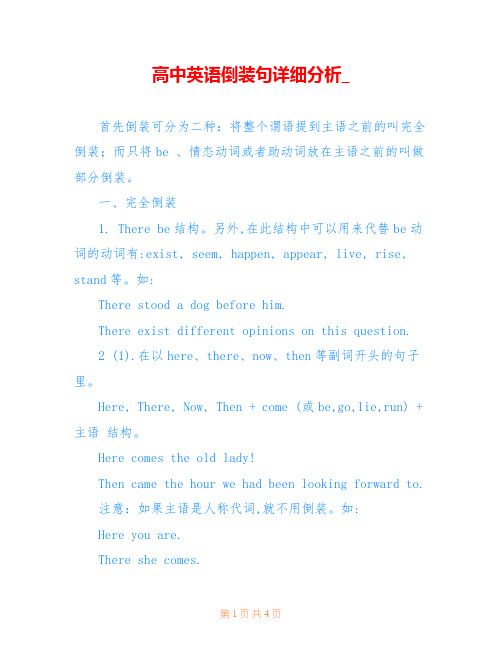 高中英语倒装句详细分析_

首先倒装可分为二种：将整个谓语提到主语之前的叫完全倒装；而只将 be 、情态动词或者助动词放在主语之前的叫做部分倒装。

一、完全倒装

1. There be 结构。另外,在此结构中可以用来代替 be 动词的动词有:exist, seem, happen, appear, live, rise, stand 等。如:

There stood a dog before him.

There exist different opinions on this question.

2 (1).在以 here、there、now、then 等副词开头的句子里。

Here, There, Now, Then + come (或 be,go,lie,run) + 主语 结构。

Here comes the old lady!

Then came the hour we had been looking forward to.

注意：如果主语是人称代词,就不用倒装。如:

Here you are.

There she comes.

第 1 页 共 4 页